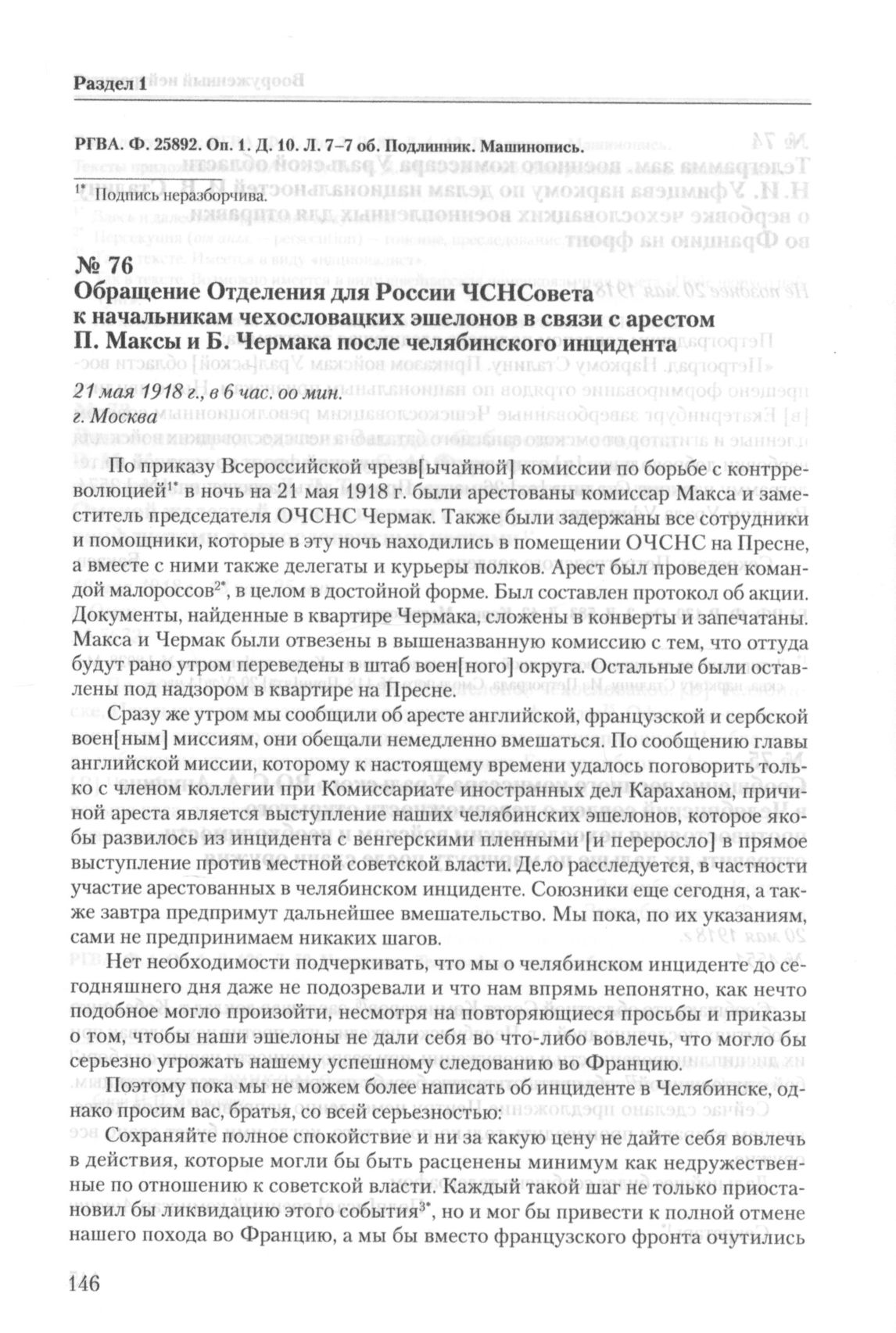 Раздел 1

РГВА. Ф. 25892. Оп. 1. Д. 10. Л. 7–7 об. Подлинник. Машинопись.

$^{1*}$ Подпись неразборчива.

№ 76
Обращение Отделения для России ЧСНСовета к начальникам чехословацких эшелонов в связи с арестом П. Максы и Б. Чермака после челябинского инцидента

21 мая 1918 г., в 6 час. 00 мин.
г. Москва

По приказу Всероссийской чрезв[ычайной] комиссии по борьбе с контрреволюцией$^{1*}$ в ночь на 21 мая 1918 г. были арестованы комиссар Макса и заместитель председателя ОЧСНС Чермак. Также были задержаны все сотрудники и помощники, которые в эту ночь находились в помещении ОЧСНС на Пресне, а вместе с ними также делегаты и курьеры полков. Арест был проведен командой малороссов$^{2*}$, в целом в достойной форме. Был составлен протокол об акции. Документы, найденные в квартире Чермака, сложены в конверты и запечатаны. Макса и Чермак были отвезены в вышеназванную комиссию с тем, что оттуда будут рано утром переведены в штаб воен[ного] округа. Остальные были оставлены под надзором в квартире на Пресне.

Сразу же утром мы сообщили об аресте английской, французской и сербской воен[ным] миссиям, они обещали немедленно вмешаться. По сообщению главы английской миссии, которому к настоящему времени удалось поговорить только с членом коллегии при Комиссариате иностранных дел Караханом, причиной ареста является выступление наших челябинских эшелонов, которое якобы развилось из инцидента с венгерскими пленными [и переросло] в прямое выступление против местной советской власти. Дело расследуется, в частности участие арестованных в челябинском инциденте. Союзники еще сегодня, а также завтра предпримут дальнейшее вмешательство. Мы пока, по их указаниям, сами не предпринимаем никаких шагов.

Нет необходимости подчеркивать, что мы о челябинском инциденте до сегодняшнего дня даже не подозревали и что нам впрямь непонятно, как нечто подобное могло произойти, несмотря на повторяющиеся просьбы и приказы о том, чтобы наши эшелоны не дали себя во что-либо вовлечь, что могло бы серьезно угрожать нашему успешному следованию во Францию.

Поэтому пока мы не можем более написать об инциденте в Челябинске, однако просим вас, братья, со всей серьезностью:

Сохраняйте полное спокойствие и ни за какую цену не дайте себя вовлечь в действия, которые могли бы быть расценены минимум как недружественные по отношению к советской власти. Каждый такой шаг не только приостановил бы ликвидацию этого события$^{3*}$, но и мог бы привести к полной отмене нашего похода во Францию, а мы бы вместо французского фронта очутились

146